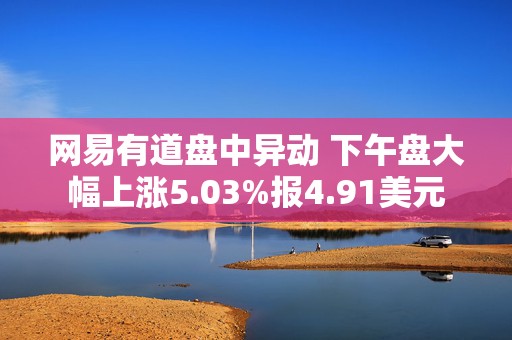 网易有道盘中异动 下午盘大幅上涨5.03%报4.91美元